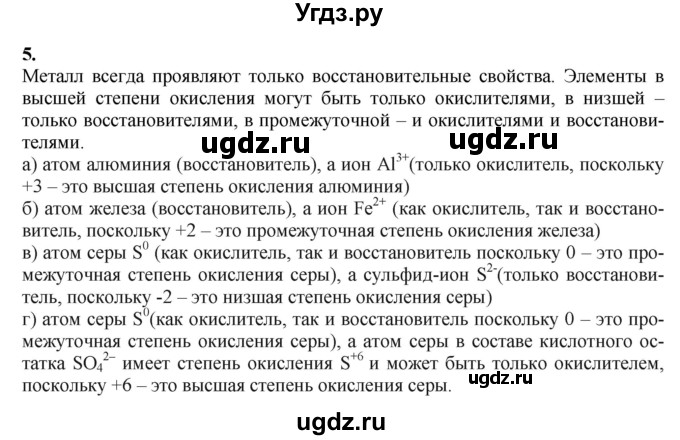 Угдз.ру

5.

Металл всегда проявляют только восстановительные свойства. Элементы в высшей степени окисления могут быть только окислителями, в низшей – только восстановителями, в промежуточной – и окислителями и восстановителями.

ugdz.ru ugdz.ru

а) атом алюминия (восстановитель), а ион $Al^{3+}$(только окислитель, поскольку +3 – это высшая степень окисления алюминия)

б) атом железа (восстановитель), а ион $Fe^{2+}$ (как окислитель, так и восстановитель, поскольку +2 – это промежуточная степень окисления железа)

в) атом серы $S^0$ (как окислитель, так и восстановитель поскольку 0 – это промежуточная степень окисления серы), а сульфид-ион $S^{2-}$(только восстановитель, поскольку -2 – это низшая степень окисления серы)

г) атом серы $S^0$(как окислитель, так и восстановитель поскольку 0 – это промежуточная степень окисления серы), а атом серы в составе кислотного остатка $SO_4^{2-}$ имеет степень окисления $S^{+6}$ и может быть только окислителем, поскольку +6 – это высшая степень окисления серы.

ugdz.ru

ugdz.ru